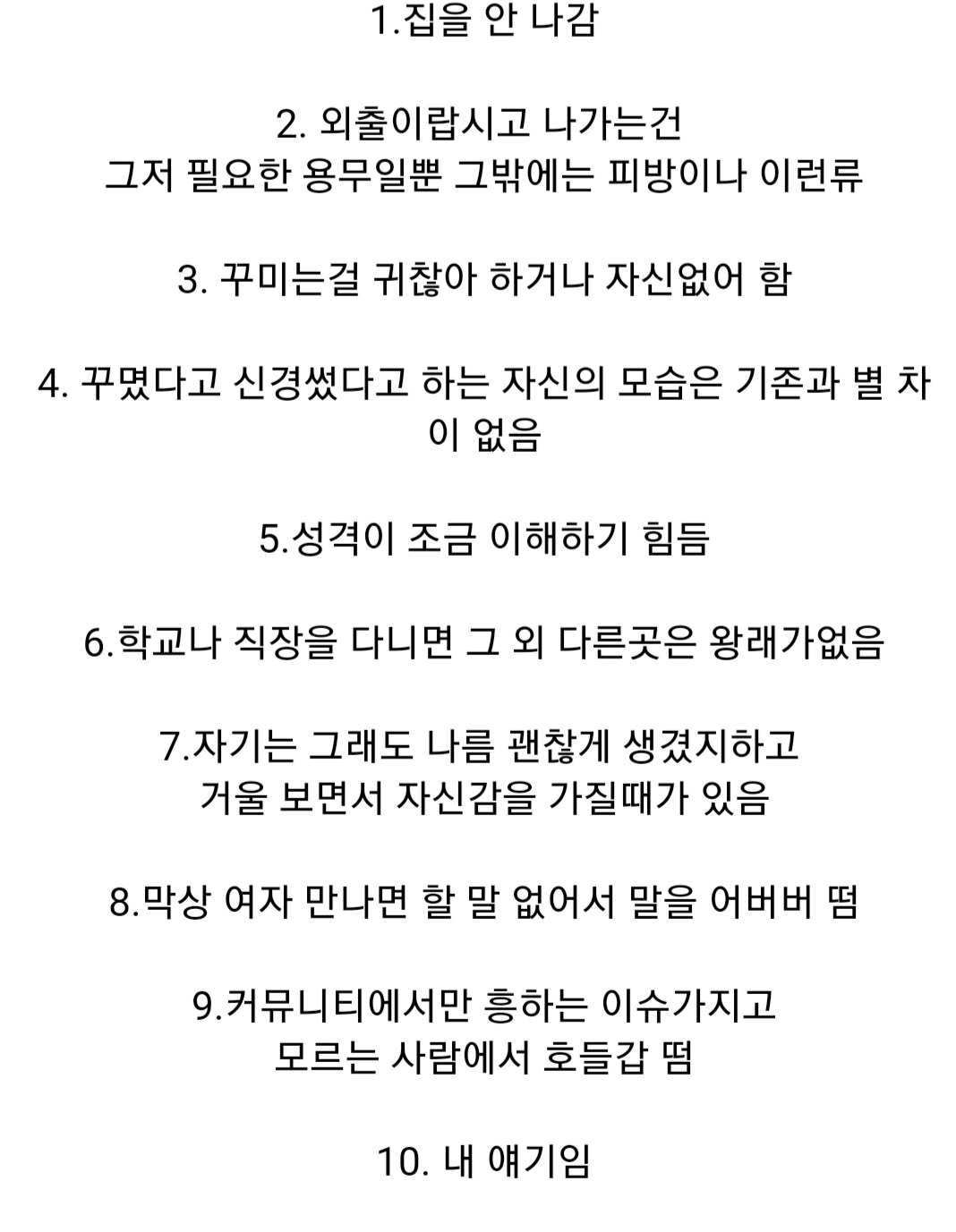 1.집을 안 나감

2. 외출이랍시고 나가는건
그저 필요한 용무일뿐 그밖에는 피방이나 이런류

3. 꾸미는걸 귀찮아 하거나 자신없어 함

4. 꾸몄다고 신경썼다고 하는 자신의 모습은 기존과 별 차이 없음

5.성격이 조금 이해하기 힘듬

6.학교나 직장을 다니면 그 외 다른곳은 왕래가없음

7.자기는 그래도 나름 괜찮게 생겼지하고
거울 보면서 자신감을 가질때가 있음

8.막상 여자 만나면 할 말 없어서 말을 어버버 떰

9.커뮤니티에서만 흥하는 이슈가지고
모르는 사람에서 호들갑 떰

10. 내 얘기임